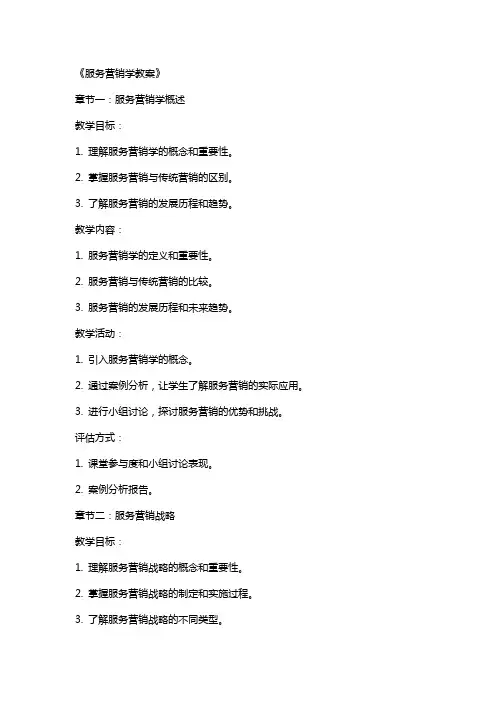 《服务营销学教案》

章节一：服务营销学概述

教学目标：

1. 理解服务营销学的概念和重要性。

2. 掌握服务营销与传统营销的区别。

3. 了解服务营销的发展历程和趋势。

教学内容：

1. 服务营销学的定义和重要性。

2. 服务营销与传统营销的比较。

3. 服务营销的发展历程和未来趋势。

教学活动：

1. 引入服务营销学的概念。

2. 通过案例分析，让学生了解服务营销的实际应用。

3. 进行小组讨论，探讨服务营销的优势和挑战。

评估方式：

1. 课堂参与度和小组讨论表现。

2. 案例分析报告。

章节二：服务营销战略

教学目标：

1. 理解服务营销战略的概念和重要性。

2. 掌握服务营销战略的制定和实施过程。

3. 了解服务营销战略的不同类型。